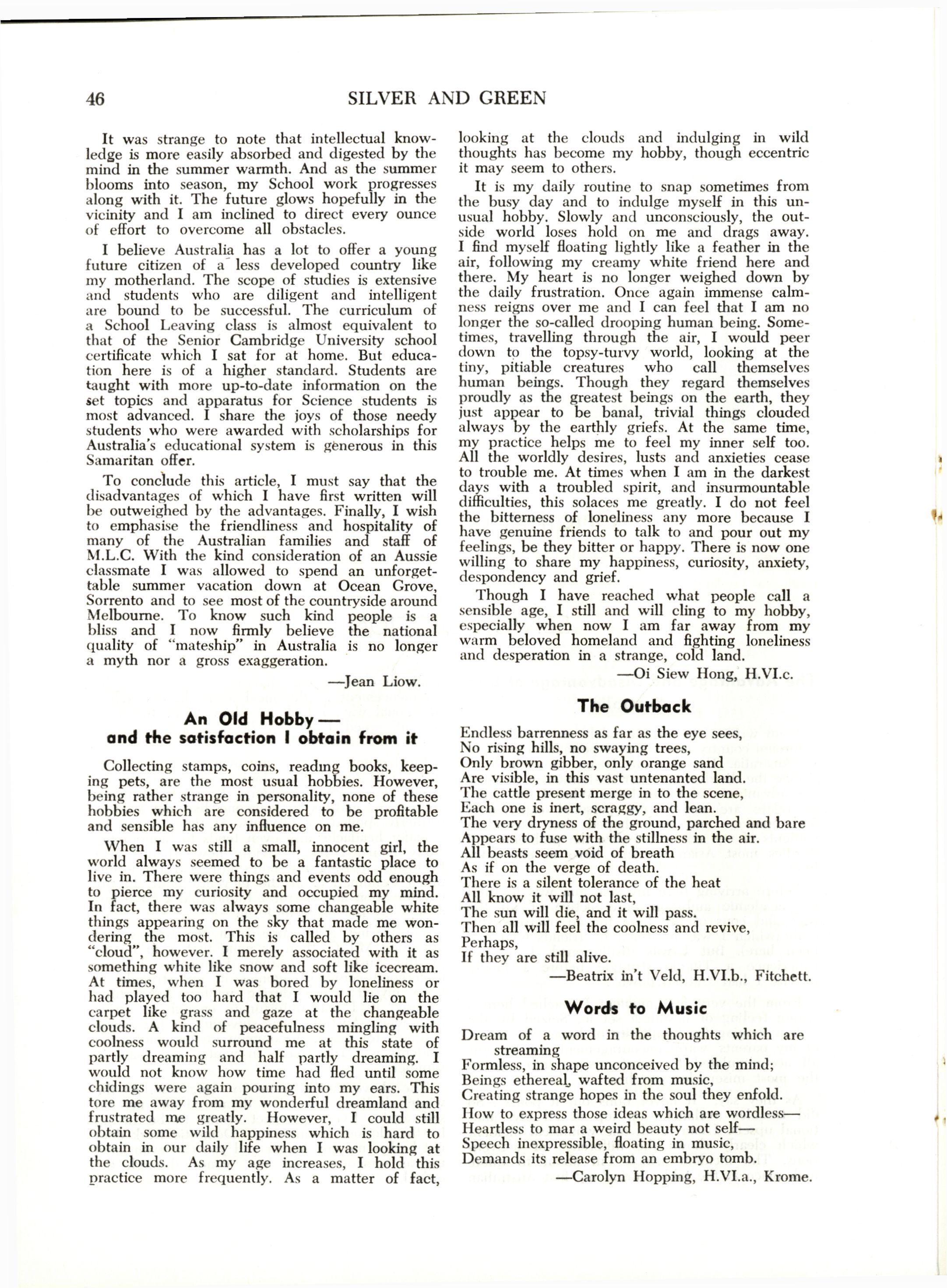 46 SILVER AND GREEN

It was strange to note that intellectual knowledge is more easily absorbed and digested by the mind in the summer warmth. And as the summer blooms into season, my School work progresses along with it. The future glows hopefully in the vicinity and I am inclined to direct every ounce of effort to overcome all obstacles.

I believe Australia has a lot to offer a young future citizen of a less developed country like my motherland. The scope of studies is extensive and students who are diligent and intelligent are bound to be successful. The curriculum of a School Leaving class is almost equivalent to that of the Senior Cambridge University school certificate which I sat for at home. But education here is of a higher standard. Students are taught with more up-to-date information on the set topics and apparatus for Science students is most advanced. I share the joys of those needy students who were awarded with scholarships for Australia's educational system is generous in this Samaritan offer.

To conclude this article, I must say that the disadvantages of which I have first written will be outweighed by the advantages. Finally, I wish to emphasise the friendliness and hospitality of many of the Australian families and staff of M.L.C. With the kind consideration of an Aussie classmate I was allowed to spend an unforgettable summer vacation down at Ocean Grove, Sorrento and to see most of the countryside around Melbourne. To know such kind people is a bliss and I now firmly believe the national quality of "mateship" in Australia is no longer a myth nor a gross exaggeration.

—Jean Liow.

An Old Hobby —
and the satisfaction I obtain from it

Collecting stamps, coins, reading books, keeping pets, are the most usual hobbies. However, being rather strange in personality, none of these hobbies which are considered to be profitable and sensible has any influence on me.

When I was still a small, innocent girl, the world always seemed to be a fantastic place to live in. There were things and events odd enough to pierce my curiosity and occupied my mind. In fact, there was always some changeable white things appearing on the sky that made me wondering the most. This is called by others as "cloud", however. I merely associated with it as something white like snow and soft like icecream. At times, when I was bored by loneliness or had played too hard that I would lie on the carpet like grass and gaze at the changeable clouds. A kind of peacefulness mingling with coolness would surround me at this state of partly dreaming and half partly dreaming. I would not know how time had fled until some chidings were again pouring into my ears. This tore me away from my wonderful dreamland and frustrated me greatly. However, I could still obtain some wild happiness which is hard to obtain in our daily life when I was looking at the clouds. As my age increases, I hold this practice more frequently. As a matter of fact, looking at the clouds and indulging in wild thoughts has become my hobby, though eccentric it may seem to others.

It is my daily routine to snap sometimes from the busy day and to indulge myself in this unusual hobby. Slowly and unconsciously, the outside world loses hold on me and drags away. I find myself floating lightly like a feather in the air, following my creamy white friend here and there. My heart is no longer weighed down by the daily frustration. Once again immense calmness reigns over me and I can feel that I am no longer the so-called drooping human being. Sometimes, travelling through the air, I would peer down to the topsy-turvy world, looking at the tiny, pitiable creatures who call themselves human beings. Though they regard themselves proudly as the greatest beings on the earth, they just appear to be banal, trivial things clouded always by the earthly griefs. At the same time, my practice helps me to feel my inner self too. All the worldly desires, lusts and anxieties cease to trouble me. At times when I am in the darkest days with a troubled spirit, and insurmountable difficulties, this solaces me greatly. I do not feel the bitterness of loneliness any more because I have genuine friends to talk to and pour out my feelings, be they bitter or happy. There is now one willing to share my happiness, curiosity, anxiety, despondency and grief.

Though I have reached what people call a sensible age, I still and will cling to my hobby, especially when now I am far away from my warm beloved homeland and fighting loneliness and desperation in a strange, cold land.

—Oi Siew Hong, H.VI.c.

The Outback

Endless barrenness as far as the eye sees,
No rising hills, no swaying trees,
Only brown gibber, only orange sand
Are visible, in this vast untenanted land.
The cattle present merge in to the scene,
Each one is inert, scraggy, and lean.
The very dryness of the ground, parched and bare
Appears to fuse with the stillness in the air.
All beasts seem void of breath
As if on the verge of death.
There is a silent tolerance of the heat
All know it will not last,
The sun will die, and it will pass.
Then all will feel the coolness and revive,
Perhaps,
If they are still alive.

—Beatrix in't Veld, H.VI.b., Fitchett.

Words to Music

Dream of a word in the thoughts which are streaming
Formless, in shape unconceived by the mind;
Beings ethereal, wafted from music,
Creating strange hopes in the soul they enfold.
How to express those ideas which are wordless—
Heartless to mar a weird beauty not self—
Speech inexpressible, floating in music,
Demands its release from an embryo tomb.

—Carolyn Hopping, H.VI.a., Krome.